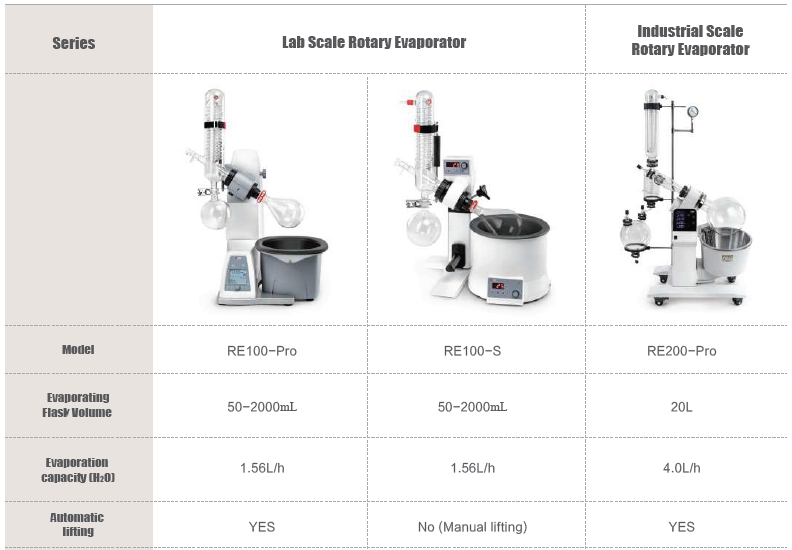 | Series | Lab Scale Rotary Evaporator | | Industrial Scale Rotary Evaporator |
|---|---|---|---|
| | | | |
| Model | RE100-Pro | RE100-S | RE200-Pro |
| Evaporating Flask Volume | 50-2000mL | 50-2000mL | 20L |
| Evaporation capacity ($H_2O$) | 1.56L/h | 1.56L/h | 4.0L/h |
| Automatic lifting | YES | No (Manual lifting) | YES |